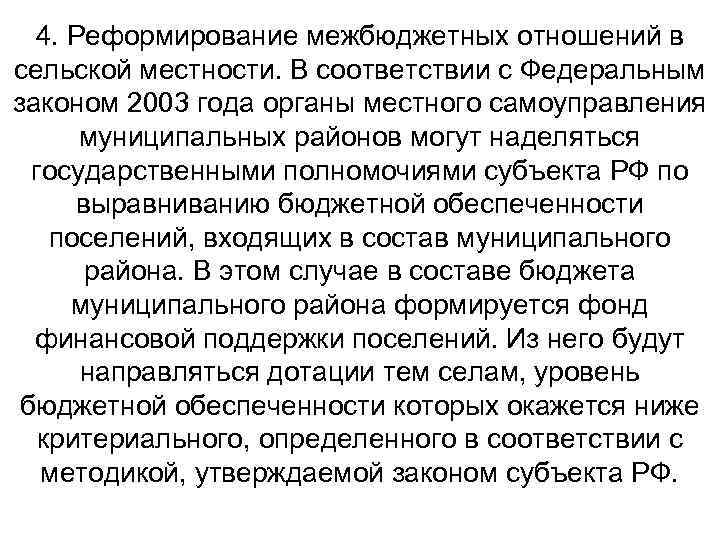 4. Реформирование межбюджетных отношений в сельской местности. В соответствии с Федеральным законом 2003 года органы местного самоуправления муниципальных районов могут наделяться государственными полномочиями субъекта РФ по выравниванию бюджетной обеспеченности поселений, входящих в состав муниципального района. В этом случае в составе бюджета муниципального района формируется фонд финансовой поддержки поселений. Из него будут направляться дотации тем селам, уровень бюджетной обеспеченности которых окажется ниже критериального, определенного в соответствии с методикой, утверждаемой законом субъекта РФ.